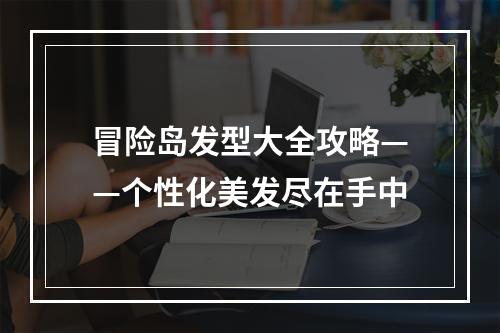 冒险岛发型大全攻略——个性化美发尽在手中